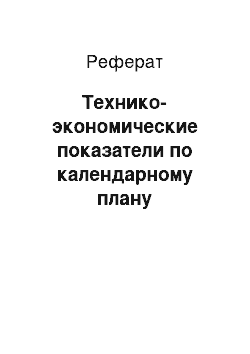 Реферат

Технико-экономические показатели по календарному плану